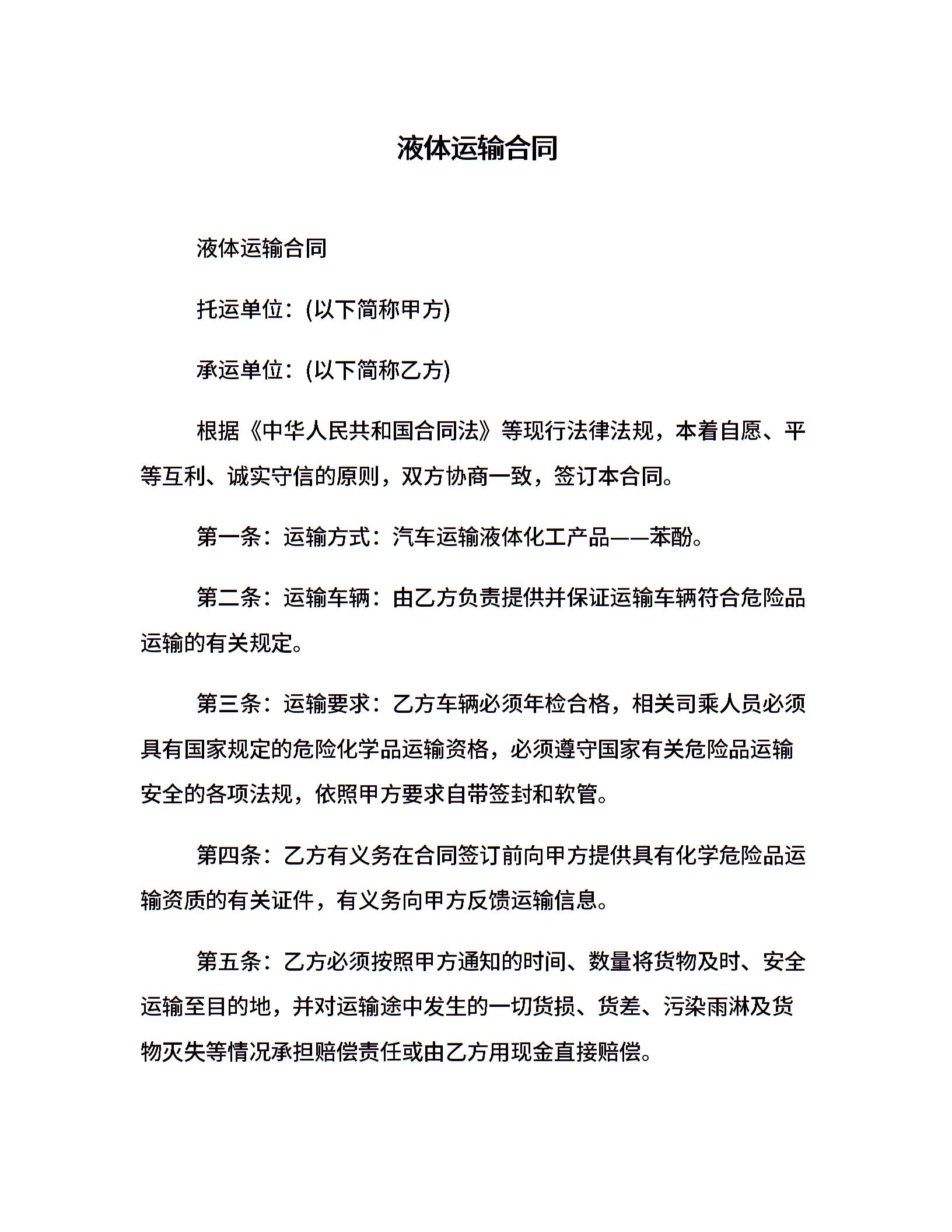 液体运输合同

液体运输合同

托运单位：(以下简称甲方)

承运单位：(以下简称乙方)

根据《中华人民共和国合同法》等现行法律法规，本着自愿、平等互利、诚实守信的原则，双方协商一致，签订本合同。

第一条：运输方式：汽车运输液体化工产品——苯酚。

第二条：运输车辆：由乙方负责提供并保证运输车辆符合危险品运输的有关规定。

第三条：运输要求：乙方车辆必须年检合格，相关司乘人员必须具有国家规定的危险化学品运输资格，必须遵守国家有关危险品运输安全的各项法规，依照甲方要求自带签封和软管。

第四条：乙方有义务在合同签订前向甲方提供具有化学危险品运输资质的有关证件，有义务向甲方反馈运输信息。

第五条：乙方必须按照甲方通知的时间、数量将货物及时、安全运输至目的地，并对运输途中发生的一切货损、货差、污染雨淋及货物灭失等情况承担赔偿责任或由乙方用现金直接赔偿。